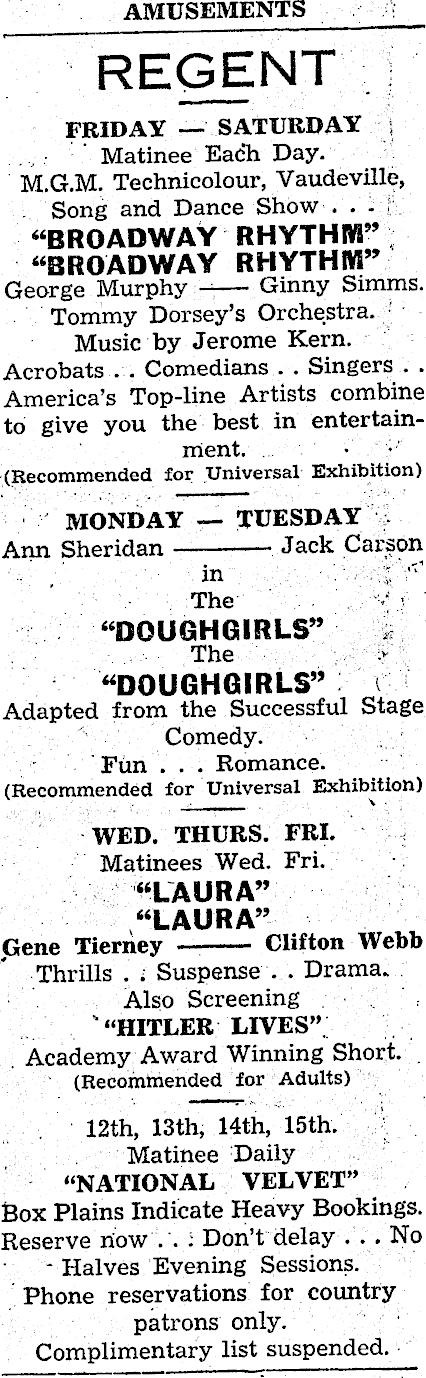 AMUSEMENTS

REGENT

FRIDAY — SATURDAY

Matinee Each Day.

M.G.M. Technicolour, Vaudeville, Song and Dance Show . . .

"BROADWAY RHYTHM"
"BROADWAY RHYTHM"

George Murphy —— Ginny Simms.

Tommy Dorsey's Orchestra.

Music by Jerome Kern.

Acrobats . . Comedians . . Singers . . America's Top-line Artists combine to give you the best in entertainment.

(Recommended for Universal Exhibition)

MONDAY — TUESDAY

Ann Sheridan ———— Jack Carson

in

The

"DOUGHGIRLS"

The

"DOUGHGIRLS"

Adapted from the Successful Stage Comedy.

Fun . . . Romance.

(Recommended for Universal Exhibition)

WED. THURS. FRI.

Matinees Wed. Fri.

"LAURA"
"LAURA"

Gene Tierney ——— Clifton Webb

Thrills . . Suspense . . Drama.

Also Screening

"HITLER LIVES"

Academy Award Winning Short.

(Recommended for Adults)

12th, 13th, 14th, 15th.

Matinee Daily

"NATIONAL VELVET"

Box Plains Indicate Heavy Bookings.

Reserve now . . . Don't delay . . . No Halves Evening Sessions.

Phone reservations for country patrons only.

Complimentary list suspended.